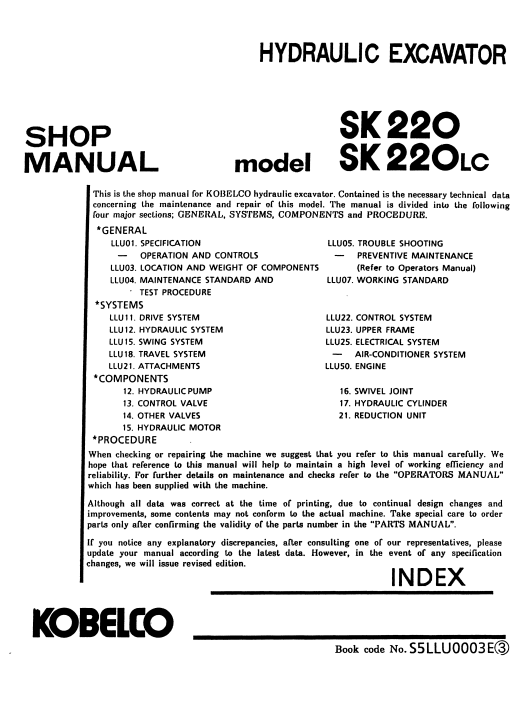 HYDRAULIC EXCAVATOR

SHOP MANUAL

model SK220 SK220LC

This is the shop manual for KOBELCO hydraulic excavator. Contained is the necessary technical data concerning the maintenance and repair of this model. The manual is divided into the following four major sections; GENERAL, SYSTEMS, COMPONENTS and PROCEDURE.

*GENERAL

LLU01. SPECIFICATION
— OPERATION AND CONTROLS
LLU03. LOCATION AND WEIGHT OF COMPONENTS
LLU04. MAINTENANCE STANDARD AND TEST PROCEDURE

LLU05. TROUBLE SHOOTING
— PREVENTIVE MAINTENANCE (Refer to Operators Manual)
LLU07. WORKING STANDARD

*SYSTEMS

LLU11. DRIVE SYSTEM
LLU12. HYDRAULIC SYSTEM
LLU15. SWING SYSTEM
LLU18. TRAVEL SYSTEM
LLU21. ATTACHMENTS

LLU22. CONTROL SYSTEM
LLU23. UPPER FRAME
LLU25. ELECTRICAL SYSTEM
— AIR-CONDITIONER SYSTEM
LLU50. ENGINE

*COMPONENTS

12. HYDRAULIC PUMP
13. CONTROL VALVE
14. OTHER VALVES
15. HYDRAULIC MOTOR

16. SWIVEL JOINT
17. HYDRAULIC CYLINDER
21. REDUCTION UNIT

*PROCEDURE

When checking or repairing the machine we suggest that you refer to this manual carefully. We hope that reference to this manual will help to maintain a high level of working efficiency and reliability. For further details on maintenance and checks refer to the "OPERATORS MANUAL" which has been supplied with the machine.

Although all data was correct at the time of printing, due to continual design changes and improvements, some contents may not conform to the actual machine. Take special care to order parts only after confirming the validity of the parts number in the "PARTS MANUAL".

If you notice any explanatory discrepancies, after consulting one of our representatives, please update your manual according to the latest data. However, in the event of any specification changes, we will issue revised edition.

INDEX

KOBELCO

Book code No. S5LLU0003E③